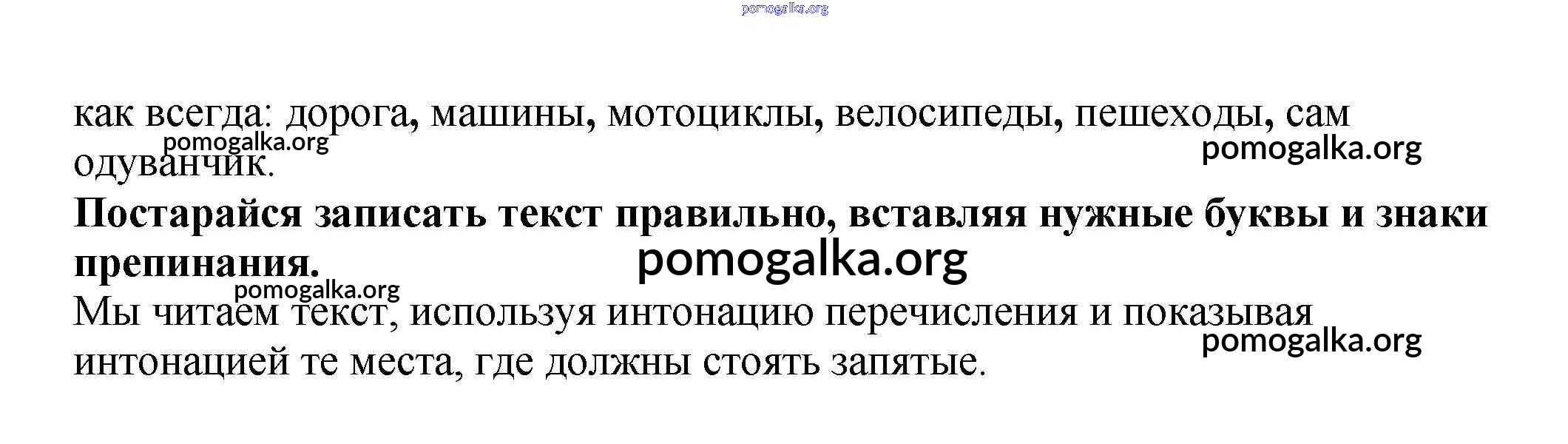 как всегда: дорога, машины, мотоциклы, велосипеды, пешеходы, сам одуванчик.

Постарайся записать текст правильно, вставляя нужные буквы и знаки препинания.

Мы читаем текст, используя интонацию перечисления и показывая интонацией те места, где должны стоять запятые.

pomogalka.org